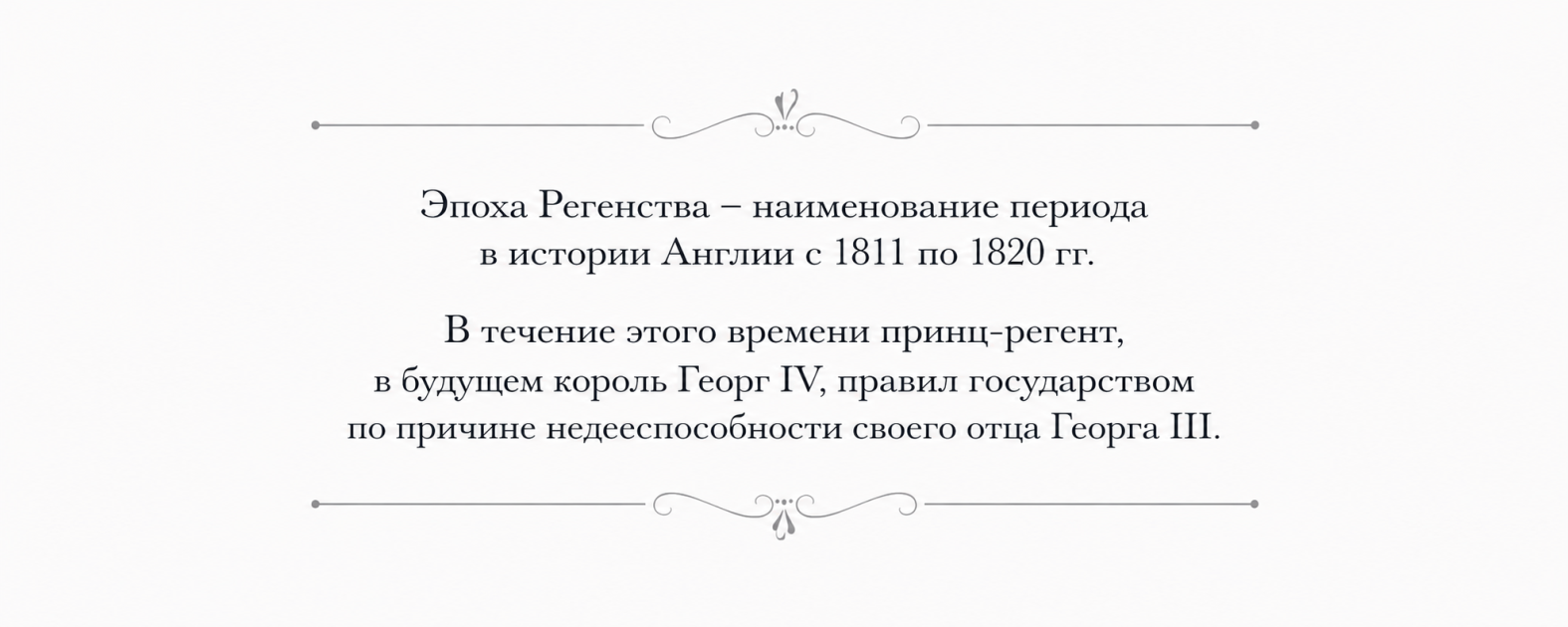 Эпоха Регенства – наименование периода в истории Англии с 1811 по 1820 гг.

В течение этого времени принц-регент, в будущем король Георг IV, правил государством по причине недееспособности своего отца Георга III.